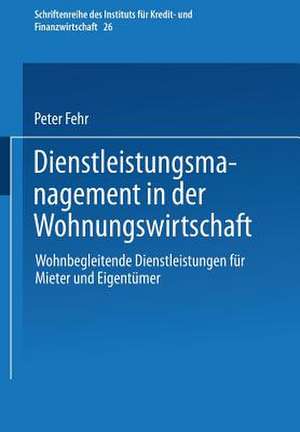 Schriftenreihe des Instituts für Kredit- und Finanzwirtschaft 26

Peter Fehr

Dienstleistungsmanagement in der Wohnungswirtschaft

Wohnbegleitende Dienstleistungen für Mieter und Eigentümer